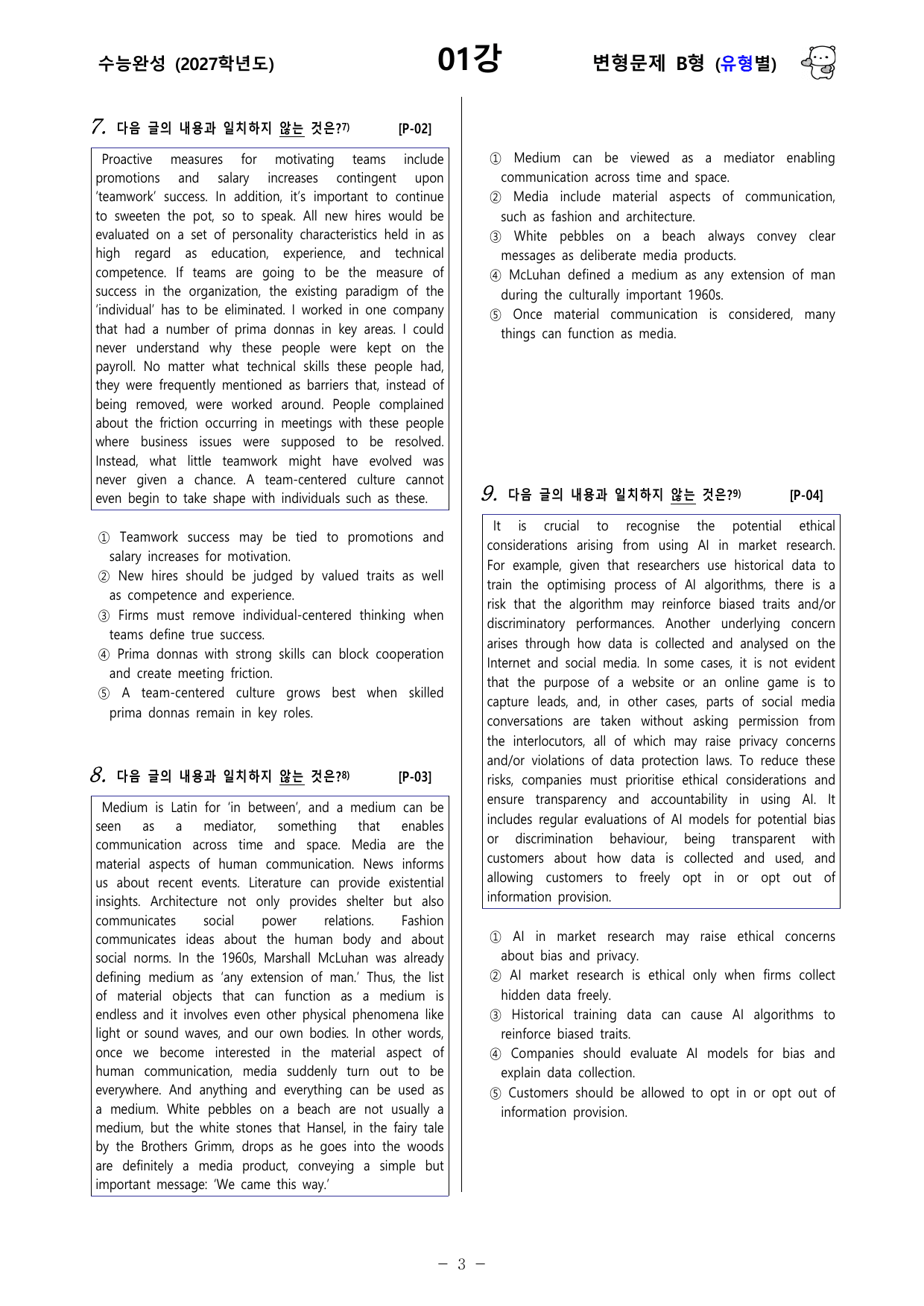 수능완성 (2027학년도)

01강

변형문제 B형 (유형별)

7. 다음 글의 내용과 일치하지 않는 것은?$^{7)}$ [P-02]

Proactive measures for motivating teams include promotions and salary increases contingent upon 'teamwork' success. In addition, it's important to continue to sweeten the pot, so to speak. All new hires would be evaluated on a set of personality characteristics held in as high regard as education, experience, and technical competence. If teams are going to be the measure of success in the organization, the existing paradigm of the 'individual' has to be eliminated. I worked in one company that had a number of prima donnas in key areas. I could never understand why these people were kept on the payroll. No matter what technical skills these people had, they were frequently mentioned as barriers that, instead of being removed, were worked around. People complained about the friction occurring in meetings with these people where business issues were supposed to be resolved. Instead, what little teamwork might have evolved was never given a chance. A team-centered culture cannot even begin to take shape with individuals such as these.

① Teamwork success may be tied to promotions and salary increases for motivation.
② New hires should be judged by valued traits as well as competence and experience.
③ Firms must remove individual-centered thinking when teams define true success.
④ Prima donnas with strong skills can block cooperation and create meeting friction.
⑤ A team-centered culture grows best when skilled prima donnas remain in key roles.

8. 다음 글의 내용과 일치하지 않는 것은?$^{8)}$ [P-03]

Medium is Latin for 'in between', and a medium can be seen as a mediator, something that enables communication across time and space. Media are the material aspects of human communication. News informs us about recent events. Literature can provide existential insights. Architecture not only provides shelter but also communicates social power relations. Fashion communicates ideas about the human body and about social norms. In the 1960s, Marshall McLuhan was already defining medium as 'any extension of man.' Thus, the list of material objects that can function as a medium is endless and it involves even other physical phenomena like light or sound waves, and our own bodies. In other words, once we become interested in the material aspect of human communication, media suddenly turn out to be everywhere. And anything and everything can be used as a medium. White pebbles on a beach are not usually a medium, but the white stones that Hansel, in the fairy tale by the Brothers Grimm, drops as he goes into the woods are definitely a media product, conveying a simple but important message: 'We came this way.'

① Medium can be viewed as a mediator enabling communication across time and space.
② Media include material aspects of communication, such as fashion and architecture.
③ White pebbles on a beach always convey clear messages as deliberate media products.
④ McLuhan defined a medium as any extension of man during the culturally important 1960s.
⑤ Once material communication is considered, many things can function as media.

9. 다음 글의 내용과 일치하지 않는 것은?$^{9)}$ [P-04]

It is crucial to recognise the potential ethical considerations arising from using AI in market research. For example, given that researchers use historical data to train the optimising process of AI algorithms, there is a risk that the algorithm may reinforce biased traits and/or discriminatory performances. Another underlying concern arises through how data is collected and analysed on the Internet and social media. In some cases, it is not evident that the purpose of a website or an online game is to capture leads, and, in other cases, parts of social media conversations are taken without asking permission from the interlocutors, all of which may raise privacy concerns and/or violations of data protection laws. To reduce these risks, companies must prioritise ethical considerations and ensure transparency and accountability in using AI. It includes regular evaluations of AI models for potential bias or discrimination behaviour, being transparent with customers about how data is collected and used, and allowing customers to freely opt in or opt out of information provision.

① AI in market research may raise ethical concerns about bias and privacy.
② AI market research is ethical only when firms collect hidden data freely.
③ Historical training data can cause AI algorithms to reinforce biased traits.
④ Companies should evaluate AI models for bias and explain data collection.
⑤ Customers should be allowed to opt in or opt out of information provision.

- 3 -